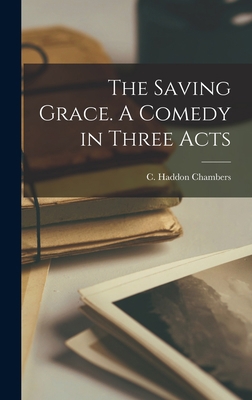 The Saving Grace. A Comedy in Three Acts

C. Haddon Chambers